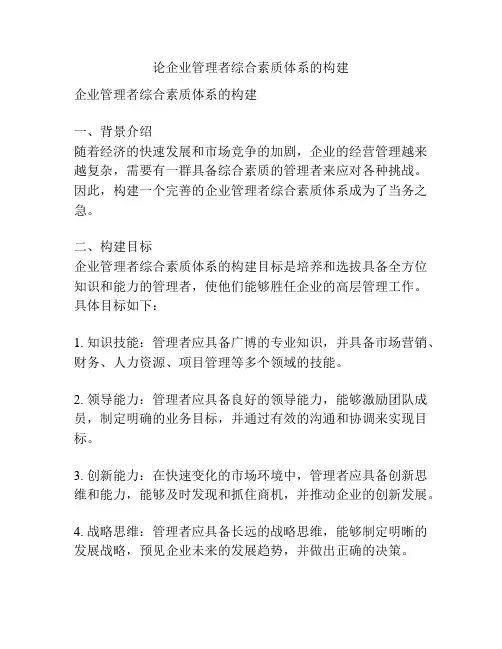 论企业管理者综合素质体系的构建

企业管理者综合素质体系的构建

一、背景介绍
随着经济的快速发展和市场竞争的加剧，企业的经营管理越来越复杂，需要有一群具备综合素质的管理者来应对各种挑战。因此，构建一个完善的企业管理者综合素质体系成为了当务之急。

二、构建目标
企业管理者综合素质体系的构建目标是培养和选拔具备全方位知识和能力的管理者，使他们能够胜任企业的高层管理工作。具体目标如下：

1. 知识技能：管理者应具备广博的专业知识，并具备市场营销、财务、人力资源、项目管理等多个领域的技能。

2. 领导能力：管理者应具备良好的领导能力，能够激励团队成员，制定明确的业务目标，并通过有效的沟通和协调来实现目标。

3. 创新能力：在快速变化的市场环境中，管理者应具备创新思维和能力，能够及时发现和抓住商机，并推动企业的创新发展。

4. 战略思维：管理者应具备长远的战略思维，能够制定明晰的发展战略，预见企业未来的发展趋势，并做出正确的决策。